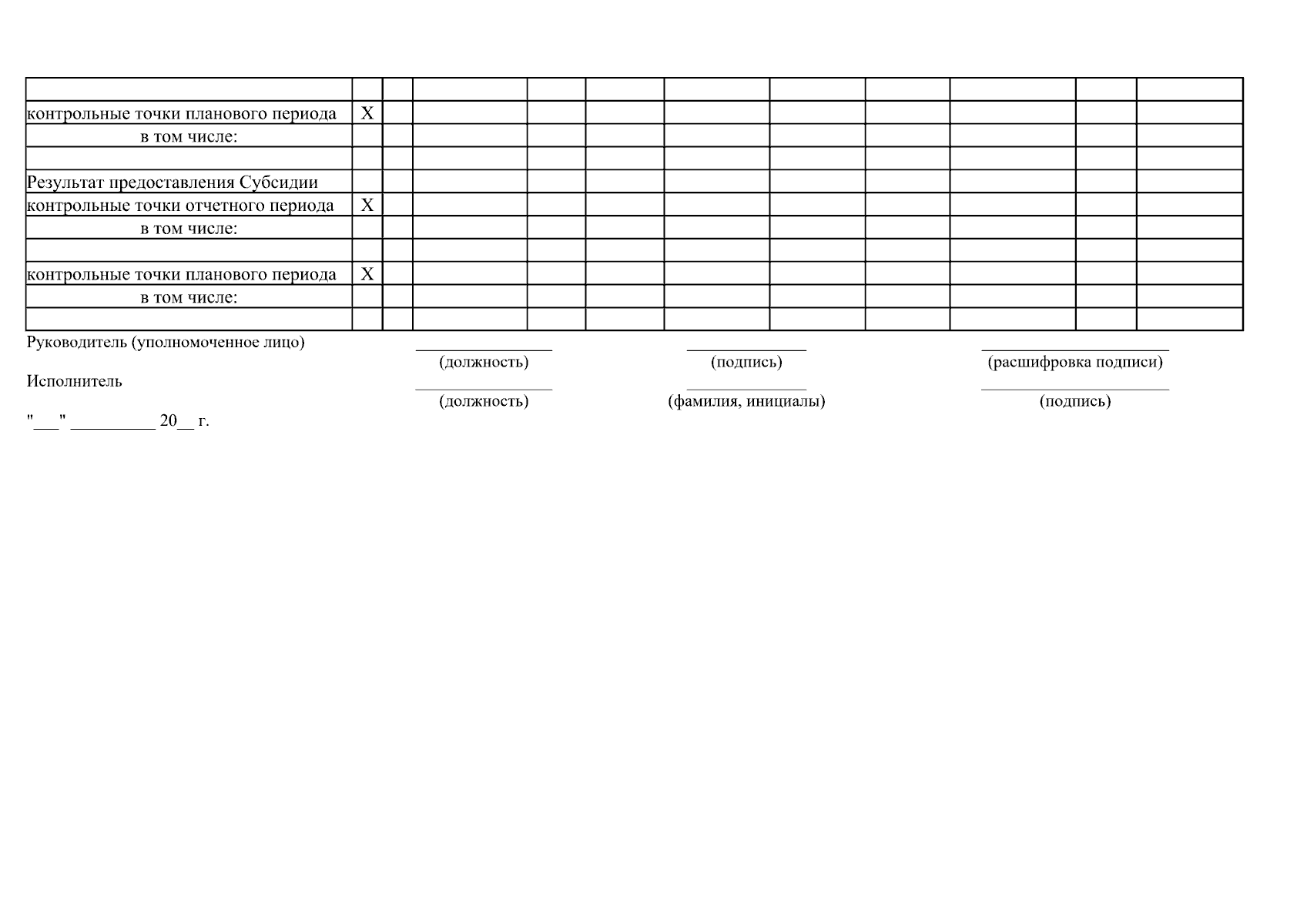 |  |  |  |  |  |  |  |  |  |  |  |  |
|---|---|---|---|---|---|---|---|---|---|---|---|
| контрольные точки планового периода | X |  |  |  |  |  |  |  |  |  |  |
| в том числе: |  |  |  |  |  |  |  |  |  |  |  |
|  |  |  |  |  |  |  |  |  |  |  |  |
| Результат предоставления Субсидии |  |  |  |  |  |  |  |  |  |  |  |
| контрольные точки отчетного периода | X |  |  |  |  |  |  |  |  |  |  |
| в том числе: |  |  |  |  |  |  |  |  |  |  |  |
|  |  |  |  |  |  |  |  |  |  |  |  |
| контрольные точки планового периода | X |  |  |  |  |  |  |  |  |  |  |
| в том числе: |  |  |  |  |  |  |  |  |  |  |  |
|  |  |  |  |  |  |  |  |  |  |  |  |

Руководитель (уполномоченное лицо) ____ ____ ____
(должность) (подпись) (расшифровка подписи)

Исполнитель ____ ____ ____
(должность) (фамилия, инициалы) (подпись)

"____" ____ 20____ г.